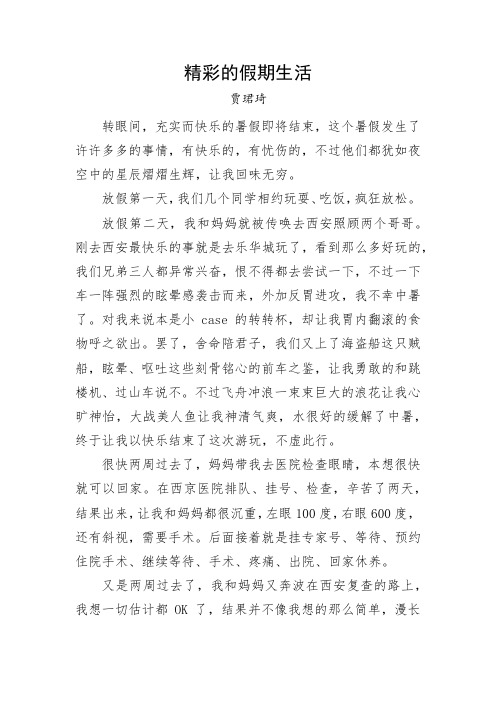 精彩的假期生活

贾珺琦

转眼间，充实而快乐的暑假即将结束，这个暑假发生了许许多多的事情，有快乐的，有忧伤的，不过他们都犹如夜空中的星辰熠熠生辉，让我回味无穷。

放假第一天，我们几个同学相约玩耍、吃饭，疯狂放松。

放假第二天，我和妈妈就被传唤去西安照顾两个哥哥。刚去西安最快乐的事就是去乐华城玩了，看到那么多好玩的，我们兄弟三人都异常兴奋，恨不得都去尝试一下，不过一下车一阵强烈的眩晕感袭击而来，外加反胃进攻，我不幸中暑了。对我来说本是小 case 的转转杯，却让我胃内翻滚的食物呼之欲出。罢了，舍命陪君子，我们又上了海盗船这只贼船，眩晕、呕吐这些刻骨铭心的前车之鉴，让我勇敢的和跳楼机、过山车说不。不过飞舟冲浪一束束巨大的浪花让我心旷神怡，大战美人鱼让我神清气爽，水很好的缓解了中暑，终于让我以快乐结束了这次游玩，不虚此行。

很快两周过去了，妈妈带我去医院检查眼睛，本想很快就可以回家。在西京医院排队、挂号、检查，辛苦了两天，结果出来，让我和妈妈都很沉重，左眼 100 度，右眼 600 度，还有斜视，需要手术。后面接着就是挂专家号、等待、预约住院手术、继续等待、手术、疼痛、出院、回家休养。

又是两周过去了，我和妈妈又奔波在西安复查的路上，我想一切估计都 OK 了，结果并不像我想的那么简单，漫长